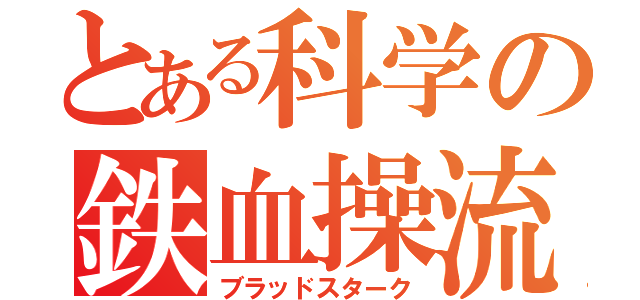 とある科学の
鉄血操流
ブラッドスターク